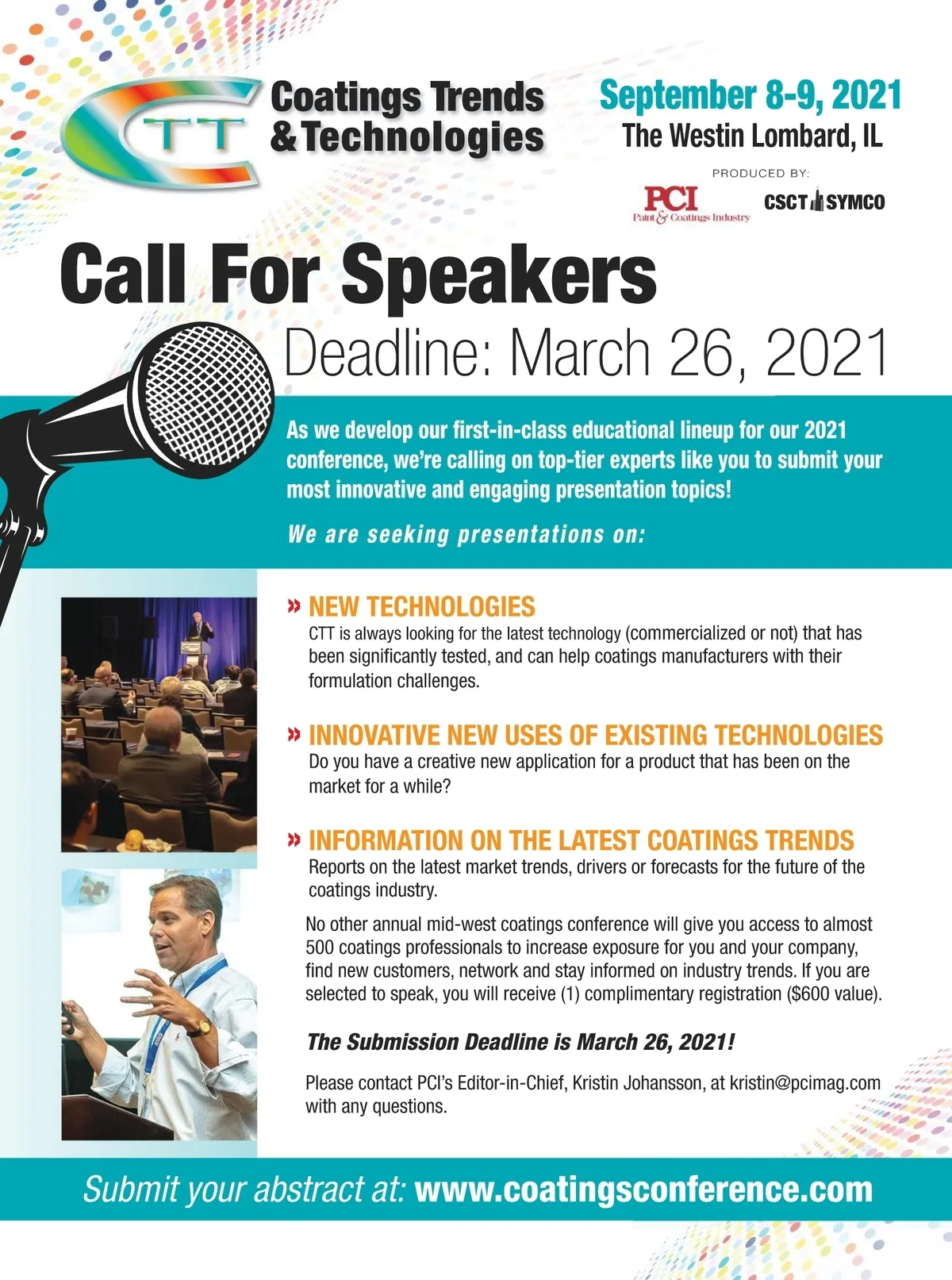 CTT

Coatings Trends
& Technologies

September 8-9, 2021
The Westin Lombard, IL

PRODUCED BY:

PCI
Paint & Coatings Industry

CSCT SYMCO

Call For Speakers

Deadline: March 26, 2021

As we develop our first-in-class educational lineup for our 2021 conference, we're calling on top-tier experts like you to submit your most innovative and engaging presentation topics!

We are seeking presentations on:

» NEW TECHNOLOGIES
CTT is always looking for the latest technology (commercialized or not) that has been significantly tested, and can help coatings manufacturers with their formulation challenges.

» INNOVATIVE NEW USES OF EXISTING TECHNOLOGIES
Do you have a creative new application for a product that has been on the market for a while?

» INFORMATION ON THE LATEST COATINGS TRENDS
Reports on the latest market trends, drivers or forecasts for the future of the coatings industry.

No other annual mid-west coatings conference will give you access to almost 500 coatings professionals to increase exposure for you and your company, find new customers, network and stay informed on industry trends. If you are selected to speak, you will receive (1) complimentary registration ($600 value).

The Submission Deadline is March 26, 2021!

Please contact PCI's Editor-in-Chief, Kristin Johansson, at kristin@pcimag.com with any questions.

Submit your abstract at: www.coatingsconference.com